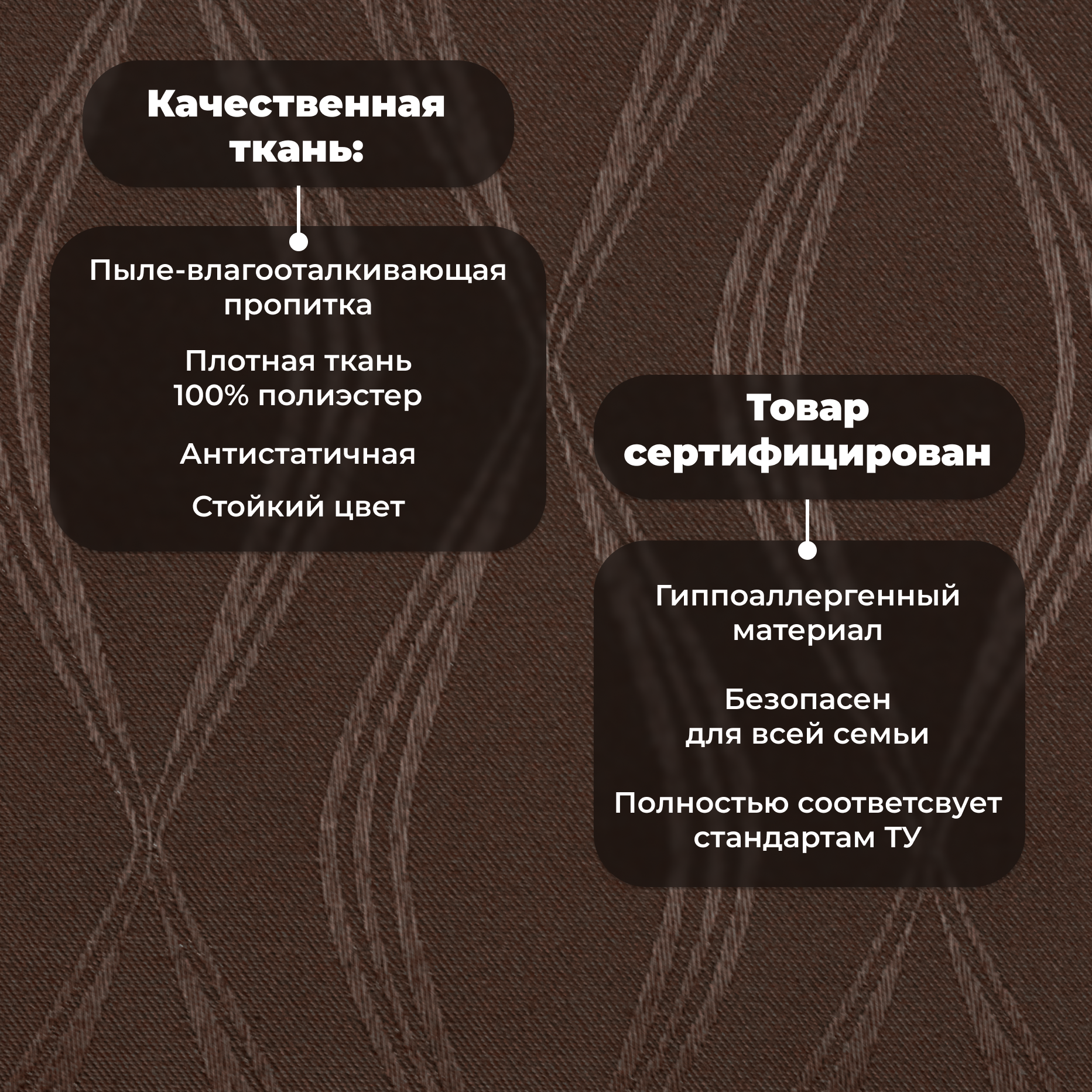 Качественная ткань:

Пыле-влагооталкивающая пропитка

Плотная ткань
100% полиэстер

Антистатичная

Стойкий цвет

Товар сертифицирован

Гиппоаллергенный материал

Безопасен
для всей семьи

Полностью соответсвует стандартам ТУ